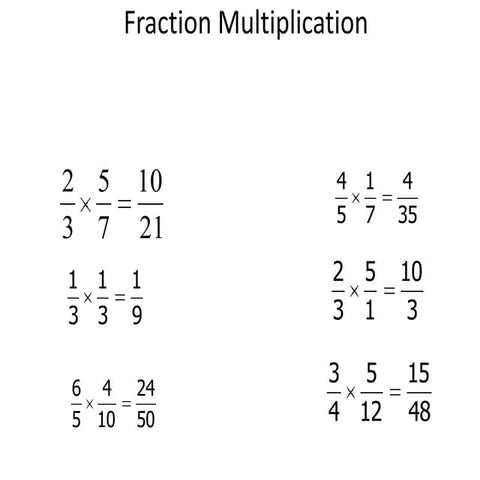 Fraction Multiplication

$\frac{2}{3} \times \frac{5}{7} = \frac{10}{21}$

$\frac{1}{3} \times \frac{1}{3} = \frac{1}{9}$

$\frac{6}{5} \times \frac{4}{10} = \frac{24}{50}$

$\frac{4}{5} \times \frac{1}{7} = \frac{4}{35}$

$\frac{2}{3} \times \frac{5}{1} = \frac{10}{3}$

$\frac{3}{4} \times \frac{5}{12} = \frac{15}{48}$